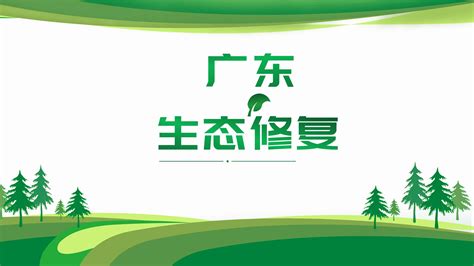 广东
生态修复